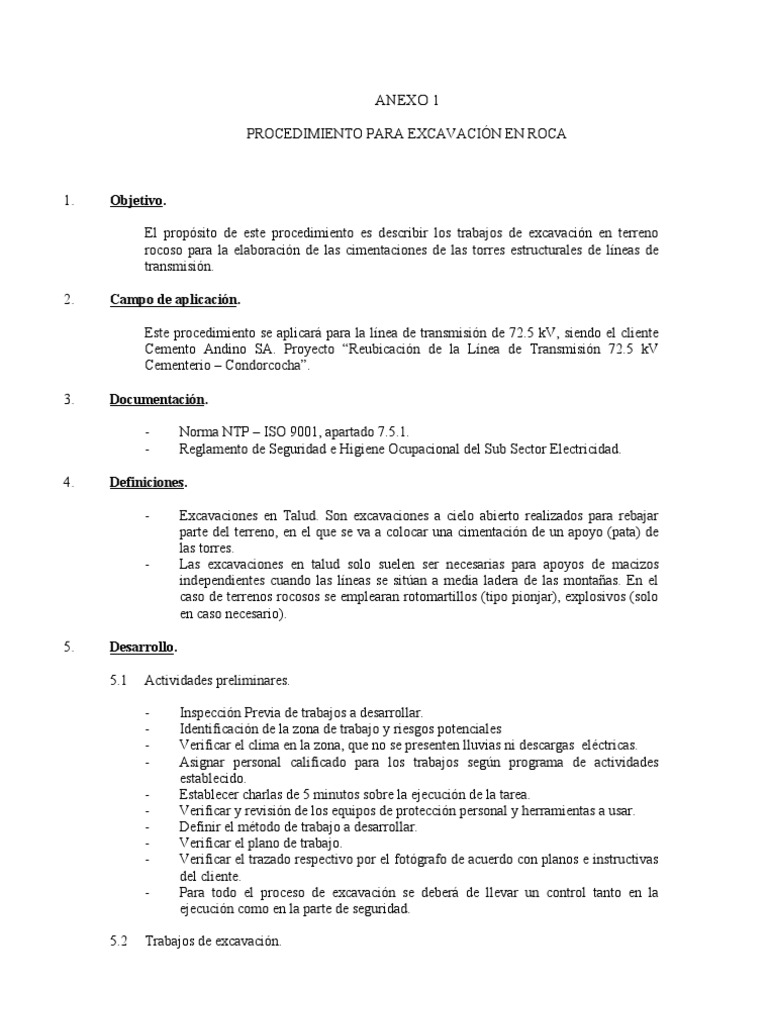 ANEXO 1

PROCEDIMIENTO PARA EXCAVACIÓN EN ROCA

1. Objetivo.

El propósito de este procedimiento es describir los trabajos de excavación en terreno rocoso para la elaboración de las cimentaciones de las torres estructurales de líneas de transmisión.

2. Campo de aplicación.

Este procedimiento se aplicará para la línea de transmisión de 72.5 kV, siendo el cliente Cemento Andino SA. Proyecto "Reubicación de la Línea de Transmisión 72.5 kV Cementerio – Condorcocha".

3. Documentación.

- Norma NTP – ISO 9001, apartado 7.5.1.
- Reglamento de Seguridad e Higiene Ocupacional del Sub Sector Electricidad.

4. Definiciones.

- Excavaciones en Talud. Son excavaciones a cielo abierto realizados para rebajar parte del terreno, en el que se va a colocar una cimentación de un apoyo (pata) de las torres.
- Las excavaciones en talud solo suelen ser necesarias para apoyos de macizos independientes cuando las líneas se sitúan a media ladera de las montañas. En el caso de terrenos rocosos se emplearan rotomartillos (tipo pionjar), explosivos (solo en caso necesario).

5. Desarrollo.

5.1 Actividades preliminares.

- Inspección Previa de trabajos a desarrollar.
- Identificación de la zona de trabajo y riesgos potenciales
- Verificar el clima en la zona, que no se presenten lluvias ni descargas eléctricas.
- Asignar personal calificado para los trabajos según programa de actividades establecido.
- Establecer charlas de 5 minutos sobre la ejecución de la tarea.
- Verificar y revisión de los equipos de protección personal y herramientas a usar.
- Definir el método de trabajo a desarrollar.
- Verificar el plano de trabajo.
- Verificar el trazado respectivo por el fotógrafo de acuerdo con planos e instructivas del cliente.
- Para todo el proceso de excavación se deberá de llevar un control tanto en la ejecución como en la parte de seguridad.

5.2 Trabajos de excavación.